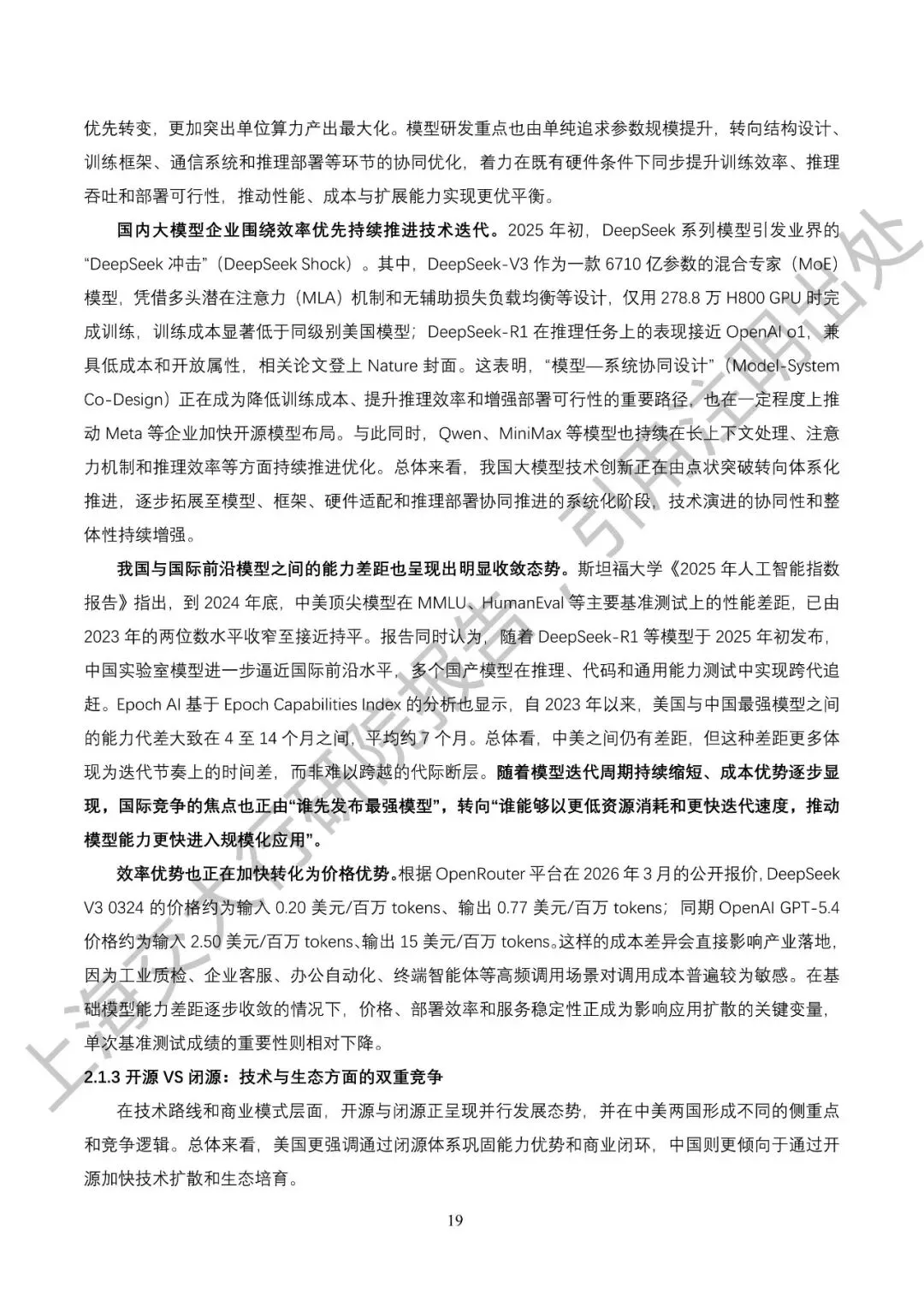 优先转变，更加突出单位算力产出最大化。模型研发重点也由单纯追求参数规模提升，转向结构设计、训练框架、通信系统和推理部署等环节的协同优化，着力在既有硬件条件下同步提升训练效率、推理吞吐和部署可行性，推动性能、成本与扩展能力实现更优平衡。

国内大模型企业围绕效率优先持续推进技术迭代。2025 年初，DeepSeek 系列模型引发业界的“DeepSeek 冲击”（DeepSeek Shock）。其中，DeepSeek-V3 作为一款 6710 亿参数的混合专家（MoE）模型，凭借多头潜在注意力（MLA）机制和无辅助损失负载均衡等设计，仅用 278.8 万 H800 GPU 时完成训练，训练成本显著低于同级别美国模型；DeepSeek-R1 在推理任务上的表现接近 OpenAI o1，兼具低成本和开放属性，相关论文登上 Nature 封面。这表明，“模型—系统协同设计”（Model-System Co-Design）正在成为降低训练成本、提升推理效率和增强部署可行性的重要路径，也在一定程度上推动 Meta 等企业加快开源模型布局。与此同时，Qwen、MiniMax 等模型也持续在长上下文处理、注意力机制和推理效率等方面持续推进优化。总体来看，我国大模型技术创新正在由点状突破转向体系化推进，逐步拓展至模型、框架、硬件适配和推理部署协同推进的系统化阶段，技术演进的协同性和整体性持续增强。

我国与国际前沿模型之间的能力差距也呈现出明显收敛态势。斯坦福大学《2025 年人工智能指数报告》指出，到 2024 年底，中美顶尖模型在 MMLU、HumanEval 等主要基准测试上的性能差距，已由 2023 年的两位数水平收窄至接近持平。报告同时认为，随着 DeepSeek-R1 等模型于 2025 年初发布，中国实验室模型进一步逼近国际前沿水平，多个国产模型在推理、代码和通用能力测试中实现跨代追赶。Epoch AI 基于 Epoch Capabilities Index 的分析也显示，自 2023 年以来，美国与中国最强模型之间的能力代差大致在 4 至 14 个月之间，平均约 7 个月。总体看，中美之间仍有差距，但这种差距更多体现为迭代节奏上的时间差，而非难以跨越的代际断层。随着模型迭代周期持续缩短、成本优势逐步显现，国际竞争的焦点也正由“谁先发布最强模型”，转向“谁能够以更低资源消耗和更快迭代速度，推动模型能力更快进入规模化应用”。

效率优势也正在加快转化为价格优势。根据 OpenRouter 平台在 2026 年 3 月的公开报价，DeepSeek V3 0324 的价格约为输入 0.20 美元/百万 tokens、输出 0.77 美元/百万 tokens；同期 OpenAI GPT-5.4 价格约为输入 2.50 美元/百万 tokens、输出 15 美元/百万 tokens。这样的成本差异会直接影响产业落地，因为工业质检、企业客服、办公自动化、终端智能体等高频调用场景对调用成本普遍较为敏感。在基础模型能力差距逐步收敛的情况下，价格、部署效率和服务稳定性正成为影响应用扩散的关键变量，单次基准测试成绩的重要性则相对下降。

2.1.3 开源 VS 闭源：技术与生态方面的双重竞争

在技术路线和商业模式层面，开源与闭源正呈现并行发展态势，并在中美两国形成不同的侧重点和竞争逻辑。总体来看，美国更强调通过闭源体系巩固能力优势和商业闭环，中国则更倾向于通过开源加快技术扩散和生态培育。

19

上海交大行研院报告，引用注明出处